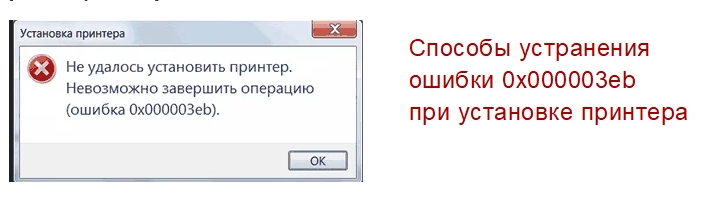 Установка принтера

Не удалось установить принтер. Невозможно завершить операцию (ошибка 0x000003eb).

OK

Способы устранения ошибки 0x000003eb при установке принтера